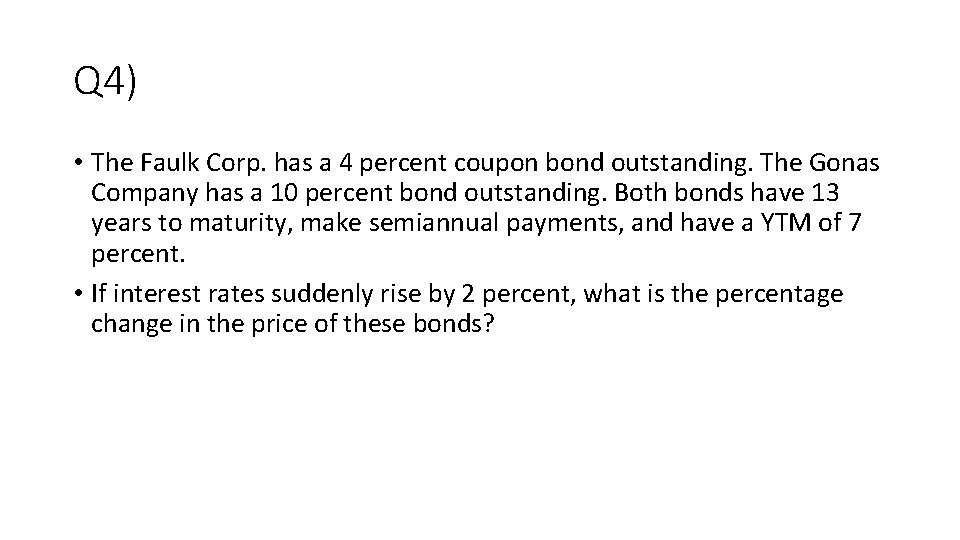 Q4)

• The Faulk Corp. has a 4 percent coupon bond outstanding. The Gonas Company has a 10 percent bond outstanding. Both bonds have 13 years to maturity, make semiannual payments, and have a YTM of 7 percent.
• If interest rates suddenly rise by 2 percent, what is the percentage change in the price of these bonds?